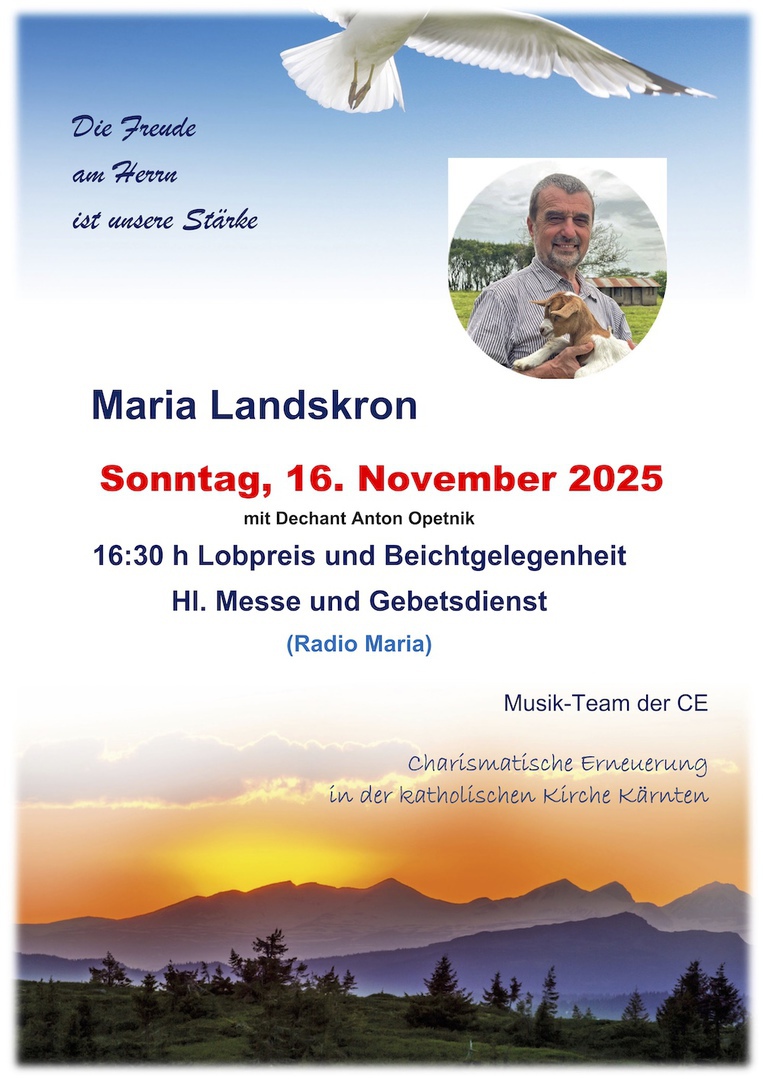 Die Freude
am Herrn
ist unsere Stärke

Maria Landskron

Sonntag, 16. November 2025

mit Dechant Anton Opetnik

16:30 h Lobpreis und Beichtgelegenheit

Hl. Messe und Gebetsdienst

(Radio Maria)

Musik-Team der CE

Charismatische Erneuerung
in der katholischen Kirche Kärnten